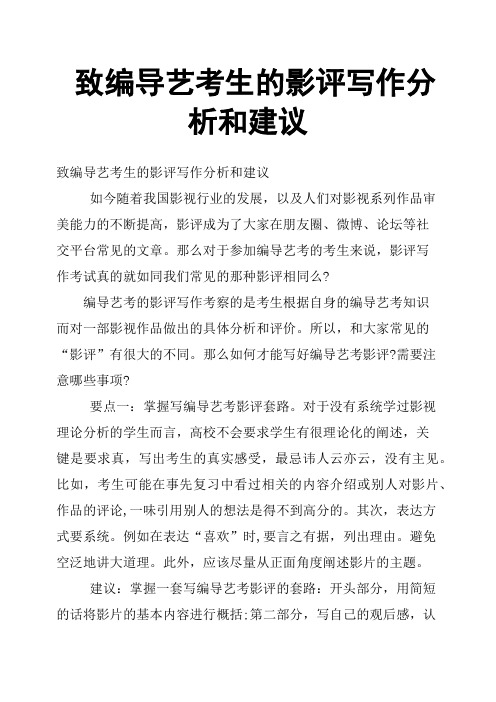 致编导艺考生的影评写作分析和建议

致编导艺考生的影评写作分析和建议

如今随着我国影视行业的发展，以及人们对影视系列作品审美能力的不断提高，影评成为了大家在朋友圈、微博、论坛等社交平台常见的文章。那么对于参加编导艺考的考生来说，影评写作考试真的就如同我们常见的那种影评相同么?

编导艺考的影评写作考察的是考生根据自身的编导艺考知识而对一部影视作品做出的具体分析和评价。所以，和大家常见的“影评”有很大的不同。那么如何才能写好编导艺考影评?需要注意哪些事项?

要点一：掌握写编导艺考影评套路。对于没有系统学过影视理论分析的学生而言，高校不会要求学生有很理论化的阐述，关键是要求真，写出考生的真实感受，最忌讳人云亦云，没有主见。比如，考生可能在事先复习中看过相关的内容介绍或别人对影片、作品的评论,一味引用别人的想法是得不到高分的。其次，表达方式要系统。例如在表达“喜欢”时,要言之有据，列出理由。避免空泛地讲大道理。此外，应该尽量从正面角度阐述影片的主题。

建议：掌握一套写编导艺考影评的套路：开头部分，用简短的话将影片的基本内容进行概括;第二部分，写自己的观后感，认